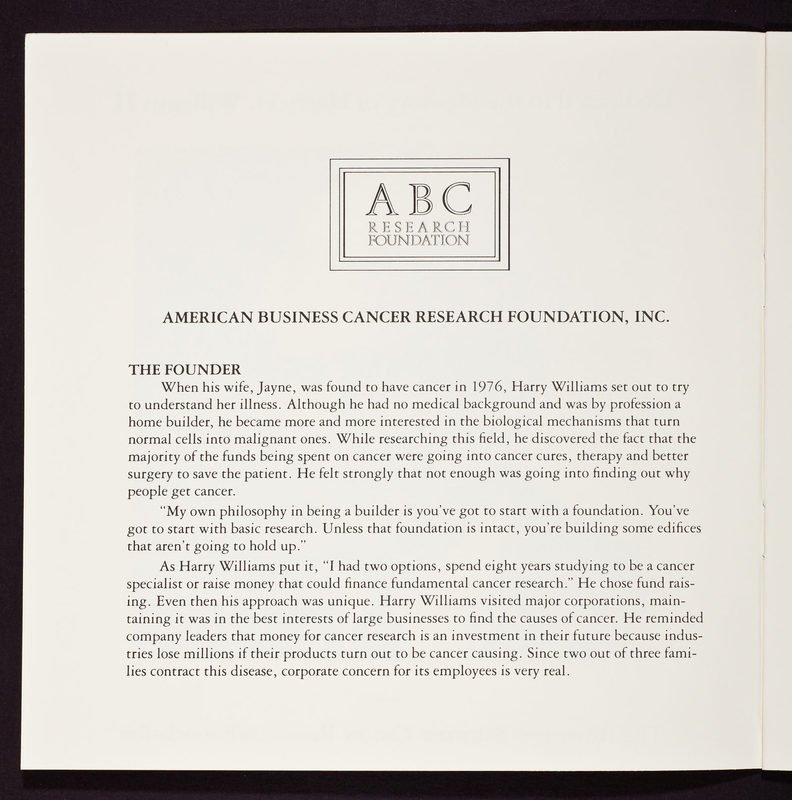 ABC
RESEARCH
FOUNDATION

AMERICAN BUSINESS CANCER RESEARCH FOUNDATION, INC.

THE FOUNDER

When his wife, Jayne, was found to have cancer in 1976, Harry Williams set out to try to understand her illness. Although he had no medical background and was by profession a home builder, he became more and more interested in the biological mechanisms that turn normal cells into malignant ones. While researching this field, he discovered the fact that the majority of the funds being spent on cancer were going into cancer cures, therapy and better surgery to save the patient. He felt strongly that not enough was going into finding out why people get cancer.

"My own philosophy in being a builder is you've got to start with a foundation. You've got to start with basic research. Unless that foundation is intact, you're building some edifices that aren't going to hold up."

As Harry Williams put it, "I had two options, spend eight years studying to be a cancer specialist or raise money that could finance fundamental cancer research." He chose fund raising. Even then his approach was unique. Harry Williams visited major corporations, maintaining it was in the best interests of large businesses to find the causes of cancer. He reminded company leaders that money for cancer research is an investment in their future because industries lose millions if their products turn out to be cancer causing. Since two out of three families contract this disease, corporate concern for its employees is very real.